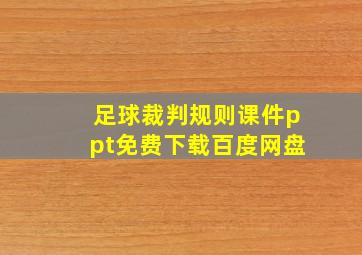 足球裁判规则课件ppt免费下载百度网盘